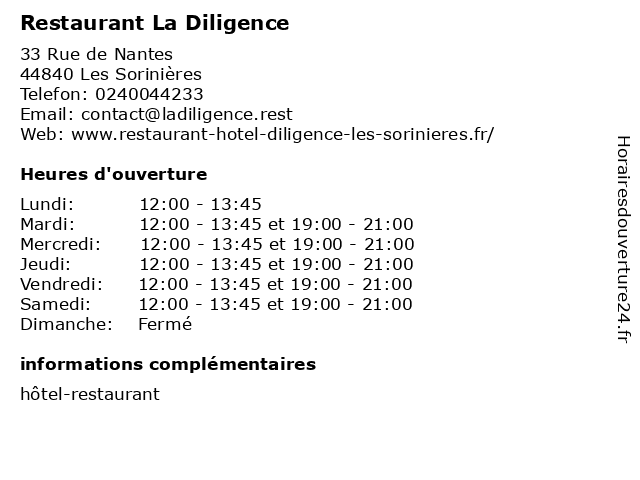 Restaurant La Diligence

33 Rue de Nantes
44840 Les Sorinières
Telefon: 0240044233
Email: contact@ladiligence.rest
Web: www.restaurant-hotel-diligence-les-sorinieres.fr/

Heures d'ouverture

Lundi: 12:00 - 13:45
Mardi: 12:00 - 13:45 et 19:00 - 21:00
Mercredi: 12:00 - 13:45 et 19:00 - 21:00
Jeudi: 12:00 - 13:45 et 19:00 - 21:00
Vendredi: 12:00 - 13:45 et 19:00 - 21:00
Samedi: 12:00 - 13:45 et 19:00 - 21:00
Dimanche: Fermé

informations complémentaires

hôtel-restaurant

Horairesdouverture24.fr